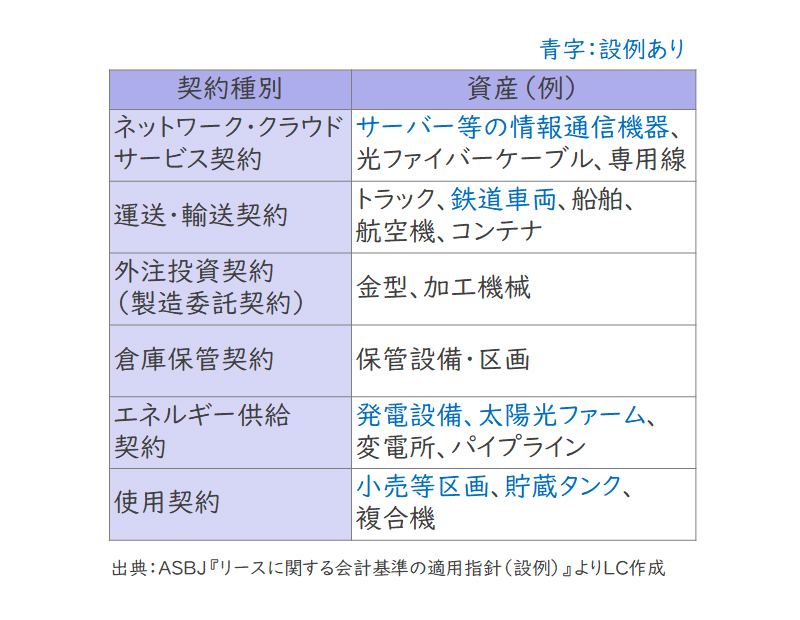 青字：設例あり

| 契約種別 | 資産（例） |
|---|---|
| ネットワーク・クラウドサービス契約 | サーバー等の情報通信機器、光ファイバーケーブル、専用線 |
| 運送・輸送契約 | トラック、鉄道車両、船舶、航空機、コンテナ |
| 外注投資契約（製造委託契約） | 金型、加工機械 |
| 倉庫保管契約 | 保管設備・区画 |
| エネルギー供給契約 | 発電設備、太陽光ファーム、変電所、パイプライン |
| 使用契約 | 小売等区画、貯蔵タンク、複合機 |

出典：ASBJ『リースに関する会計基準の適用指針（設例）』よりLC作成